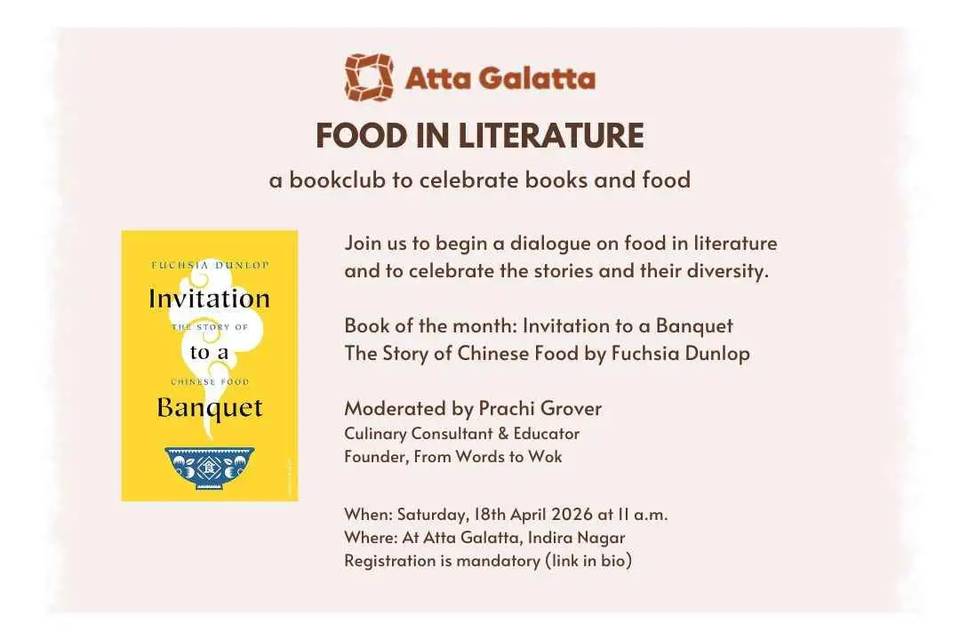 Atta Galatta

FOOD IN LITERATURE

a bookclub to celebrate books and food

FUCHSIA DUNLOP

Invitation

THE STORY OF

to a

CHINESE FOOD

Banquet

Join us to begin a dialogue on food in literature and to celebrate the stories and their diversity.

Book of the month: Invitation to a Banquet
The Story of Chinese Food by Fuchsia Dunlop

Moderated by Prachi Grover
Culinary Consultant & Educator
Founder, From Words to Wok

When: Saturday, 18th April 2026 at 11 a.m.
Where: At Atta Galatta, Indira Nagar
Registration is mandatory (link in bio)